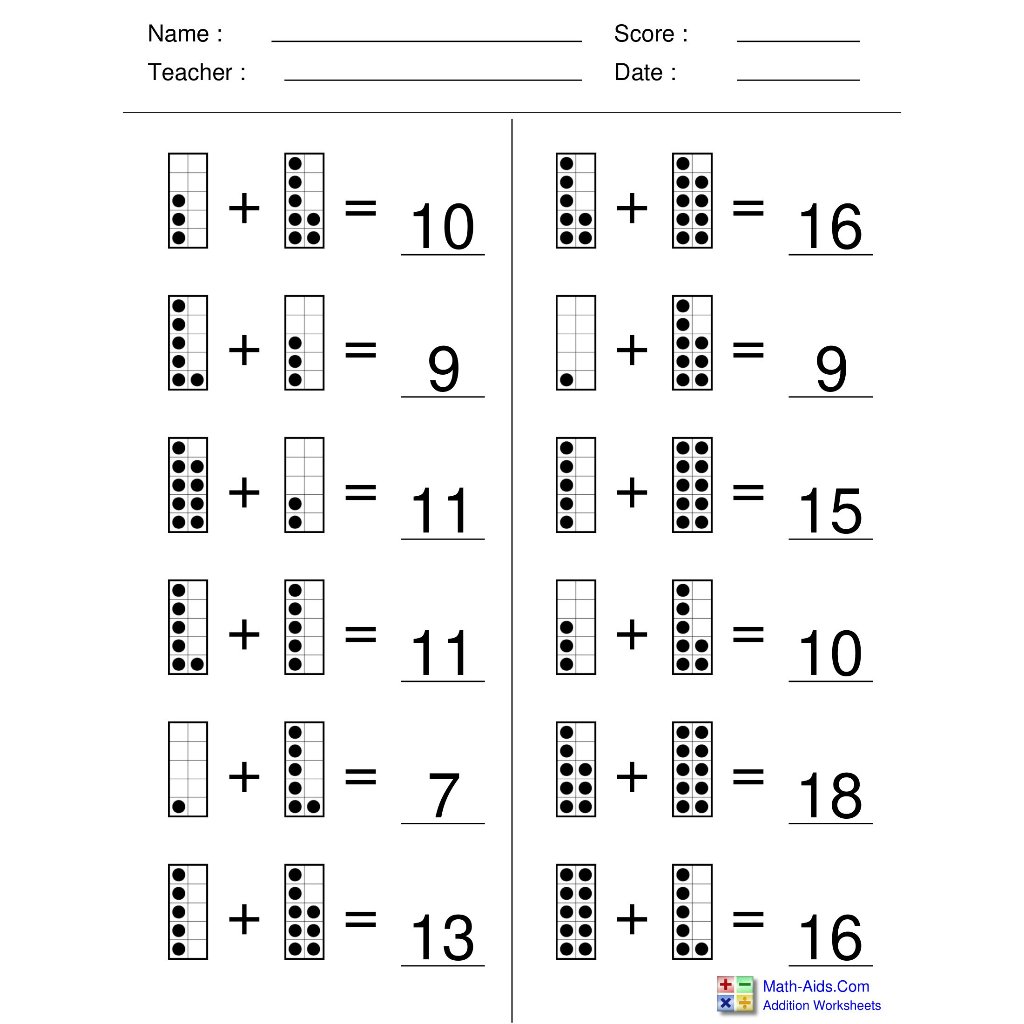 Name :
Score :
Teacher :
Date :

+ = 10

+ = 9

+ = 11

+ = 11

+ = 7

+ = 13

+ = 16

+ = 9

+ = 15

+ = 10

+ = 18

+ = 16

Math-Aids.Com
Addition Worksheets